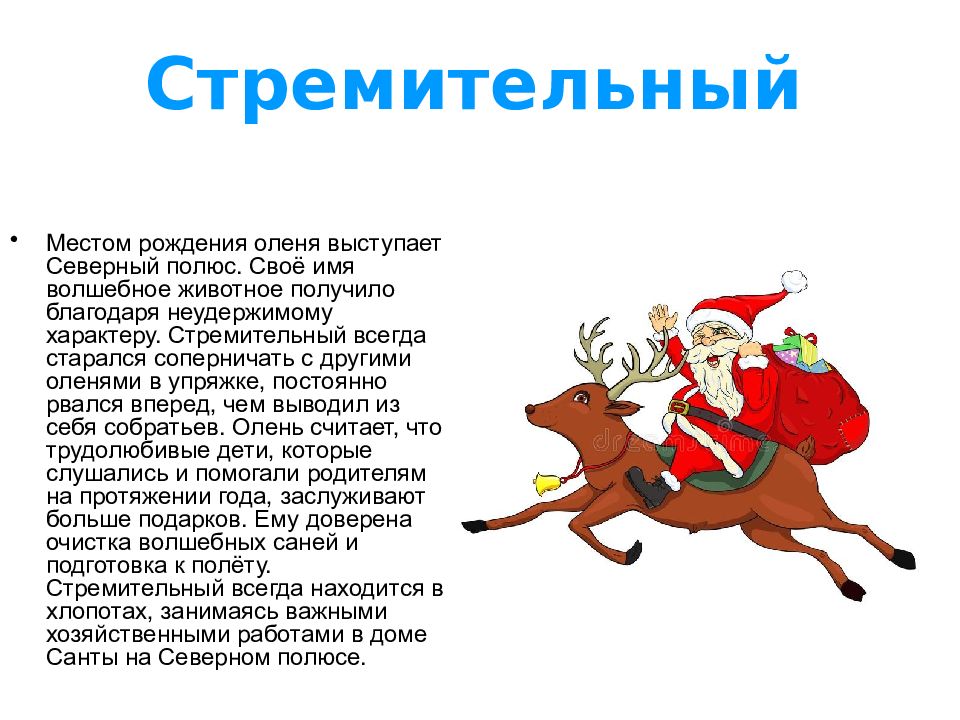 Стремительный

• Местом рождения оленя выступает Северный полюс. Своё имя волшебное животное получило благодаря неудержимому характеру. Стремительный всегда старался соперничать с другими оленями в упряжке, постоянно рвался вперед, чем выводил из себя собратьев. Олень считает, что трудолюбивые дети, которые слушались и помогали родителям на протяжении года, заслуживают больше подарков. Ему доверена очистка волшебных саней и подготовка к полёту. Стремительный всегда находится в хлопотах, занимаясь важными хозяйственными работами в доме Санты на Северном полюсе.

dreamstime